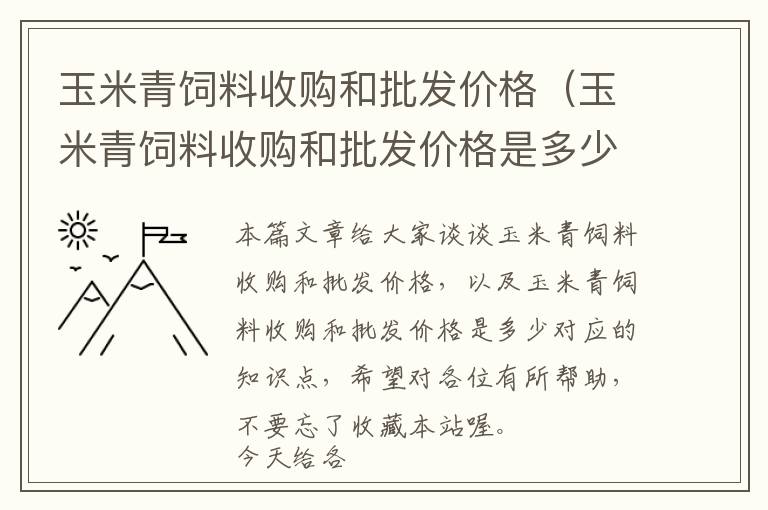 玉米青饲料收购和批发价格（玉米青饲料收购和批发价格是多少

本篇文章给大家谈谈玉米青饲料收购和批发价格，以及玉米青饲料收购和批发价格是多少对应的知识点，希望对各位有所帮助，不要忘了收藏本站喔。
今天给各